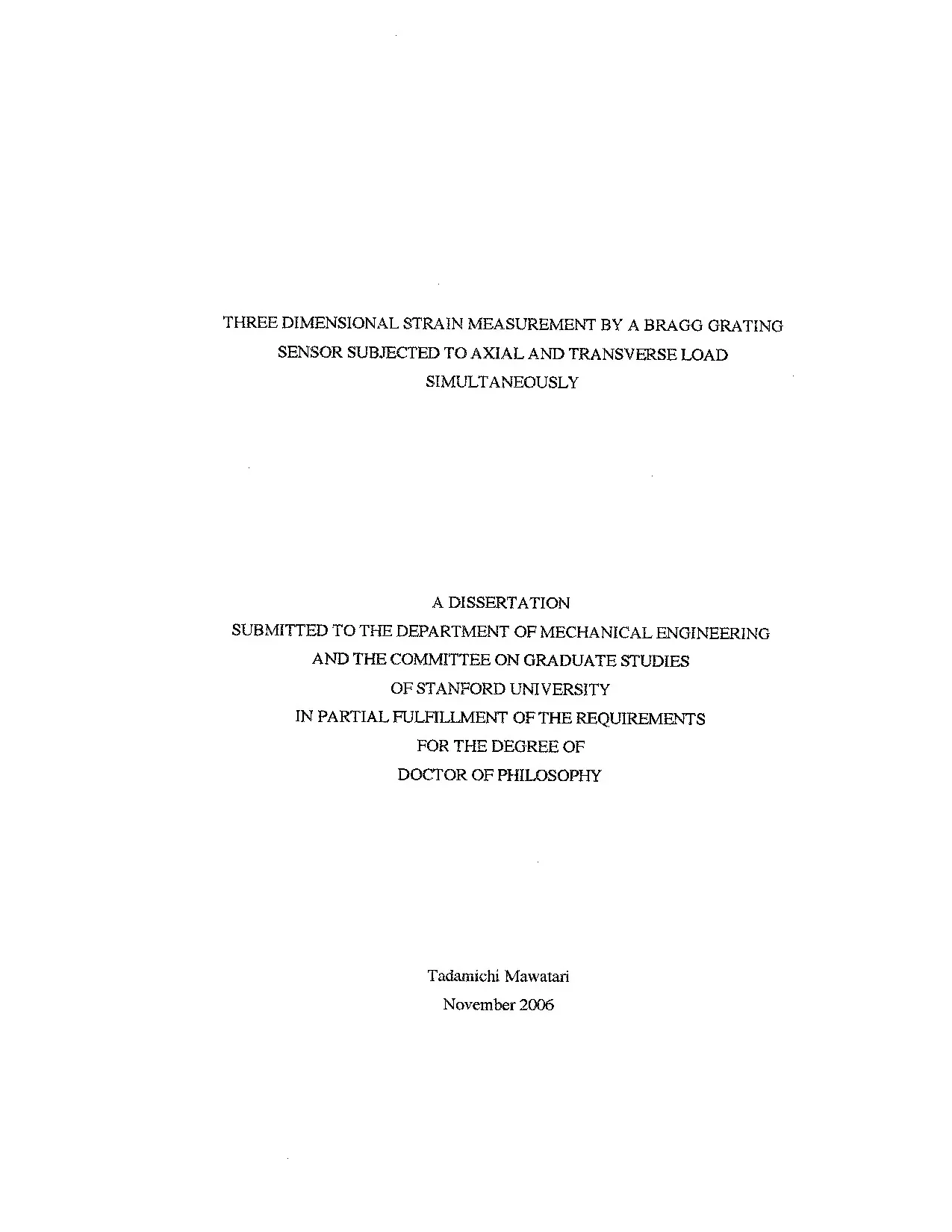 THREE DIMENSIONAL STRAIN MEASUREMENT BY A BRAGG GRATING SENSOR SUBJECTED TO AXIAL AND TRANSVERSE LOAD SIMULTANEOUSLY

A DISSERTATION
SUBMITTED TO THE DEPARTMENT OF MECHANICAL ENGINEERING
AND THE COMMITTEE ON GRADUATE STUDIES
OF STANFORD UNIVERSITY
IN PARTIAL FULFILLMENT OF THE REQUIREMENTS
FOR THE DEGREE OF
DOCTOR OF PHILOSOPHY

Tadamichi Mawatari
November 2006